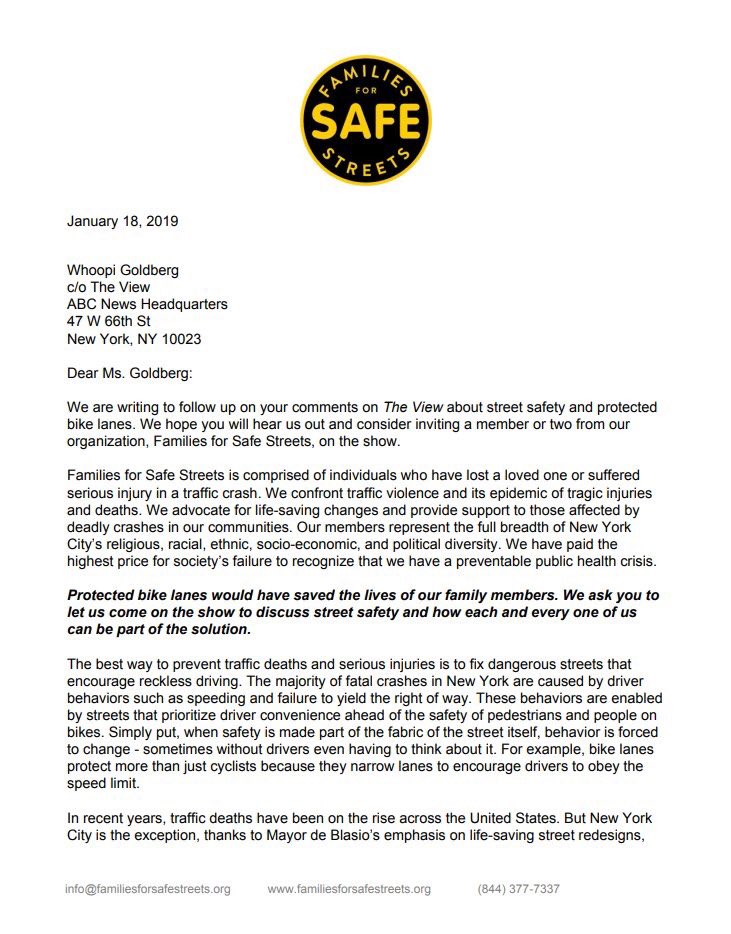 FAMILIES
FOR
SAFE
STREETS

January 18, 2019

Whoopi Goldberg
c/o The View
ABC News Headquarters
47 W 66th St
New York, NY 10023

Dear Ms. Goldberg:

We are writing to follow up on your comments on The View about street safety and protected bike lanes. We hope you will hear us out and consider inviting a member or two from our organization, Families for Safe Streets, on the show.

Families for Safe Streets is comprised of individuals who have lost a loved one or suffered serious injury in a traffic crash. We confront traffic violence and its epidemic of tragic injuries and deaths. We advocate for life-saving changes and provide support to those affected by deadly crashes in our communities. Our members represent the full breadth of New York City's religious, racial, ethnic, socio-economic, and political diversity. We have paid the highest price for society's failure to recognize that we have a preventable public health crisis.

Protected bike lanes would have saved the lives of our family members. We ask you to let us come on the show to discuss street safety and how each and every one of us can be part of the solution.

The best way to prevent traffic deaths and serious injuries is to fix dangerous streets that encourage reckless driving. The majority of fatal crashes in New York are caused by driver behaviors such as speeding and failure to yield the right of way. These behaviors are enabled by streets that prioritize driver convenience ahead of the safety of pedestrians and people on bikes. Simply put, when safety is made part of the fabric of the street itself, behavior is forced to change - sometimes without drivers even having to think about it. For example, bike lanes protect more than just cyclists because they narrow lanes to encourage drivers to obey the speed limit.

In recent years, traffic deaths have been on the rise across the United States. But New York City is the exception, thanks to Mayor de Blasio's emphasis on life-saving street redesigns,

info@familiesforsafestreets.org www.familiesforsafestreets.org (844) 377-7337